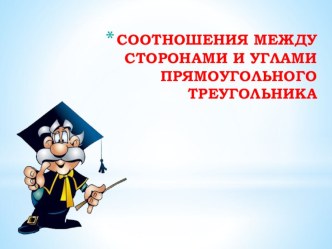 * СООТНОШЕНИЯ МЕЖДУ СТОРОНАМИ И УГЛАМИ ПРЯМОУГОЛЬНОГО ТРЕУГОЛЬНИКА